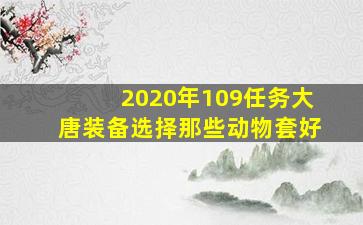 2020年109任务大唐装备选择那些动物套好